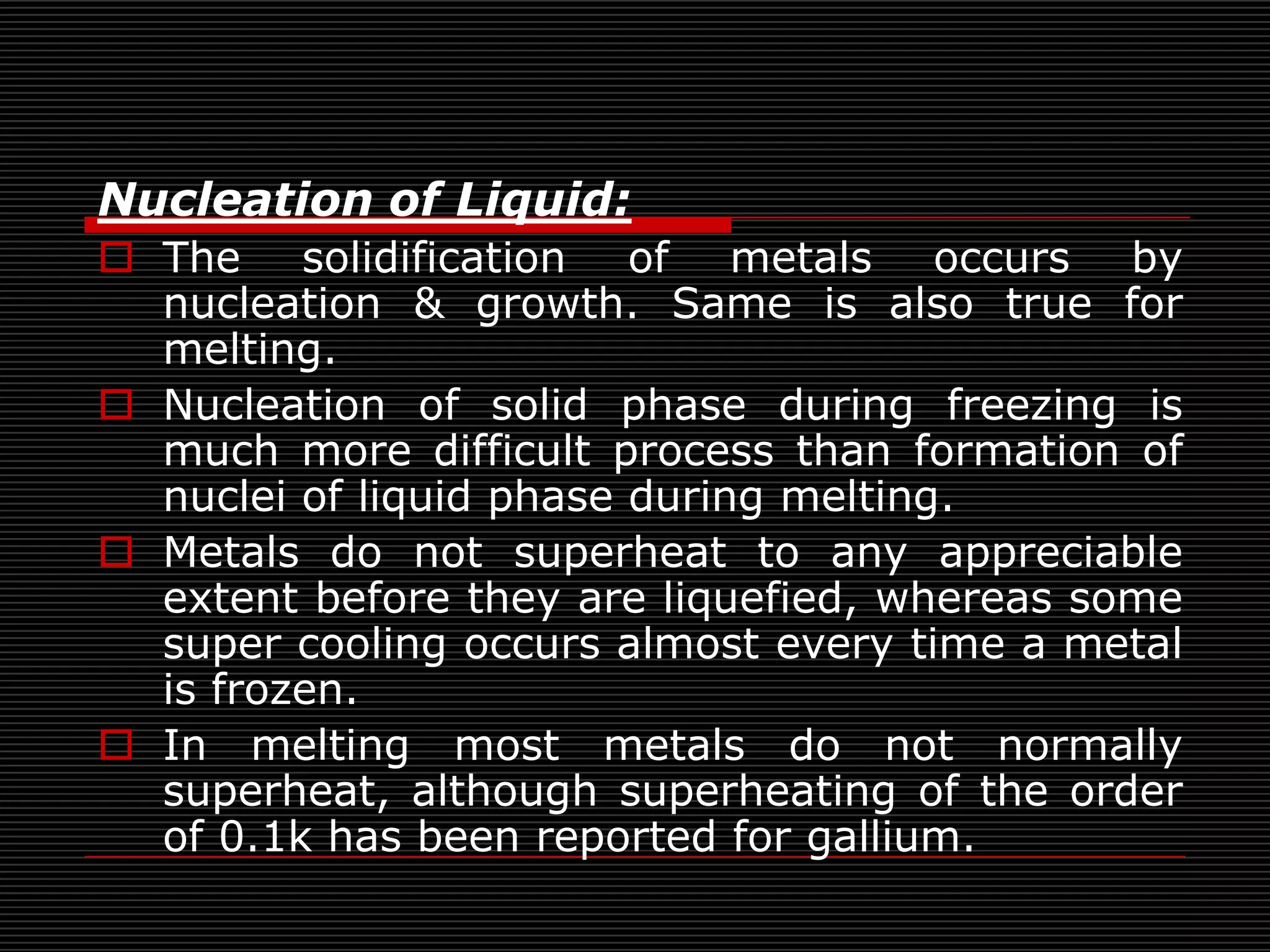 Nucleation of Liquid:

The solidification of metals occurs by nucleation & growth. Same is also true for melting.

Nucleation of solid phase during freezing is much more difficult process than formation of nuclei of liquid phase during melting.

Metals do not superheat to any appreciable extent before they are liquefied, whereas some super cooling occurs almost every time a metal is frozen.

In melting most metals do not normally superheat, although superheating of the order of 0.1k has been reported for gallium.